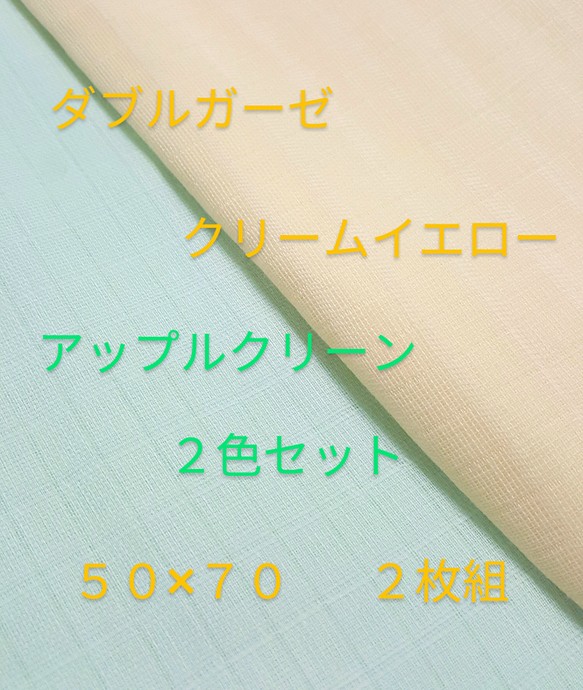 ダブルガーゼ

クリームイエロー

アップルクリーン

２色セット

５０×７０　２枚組